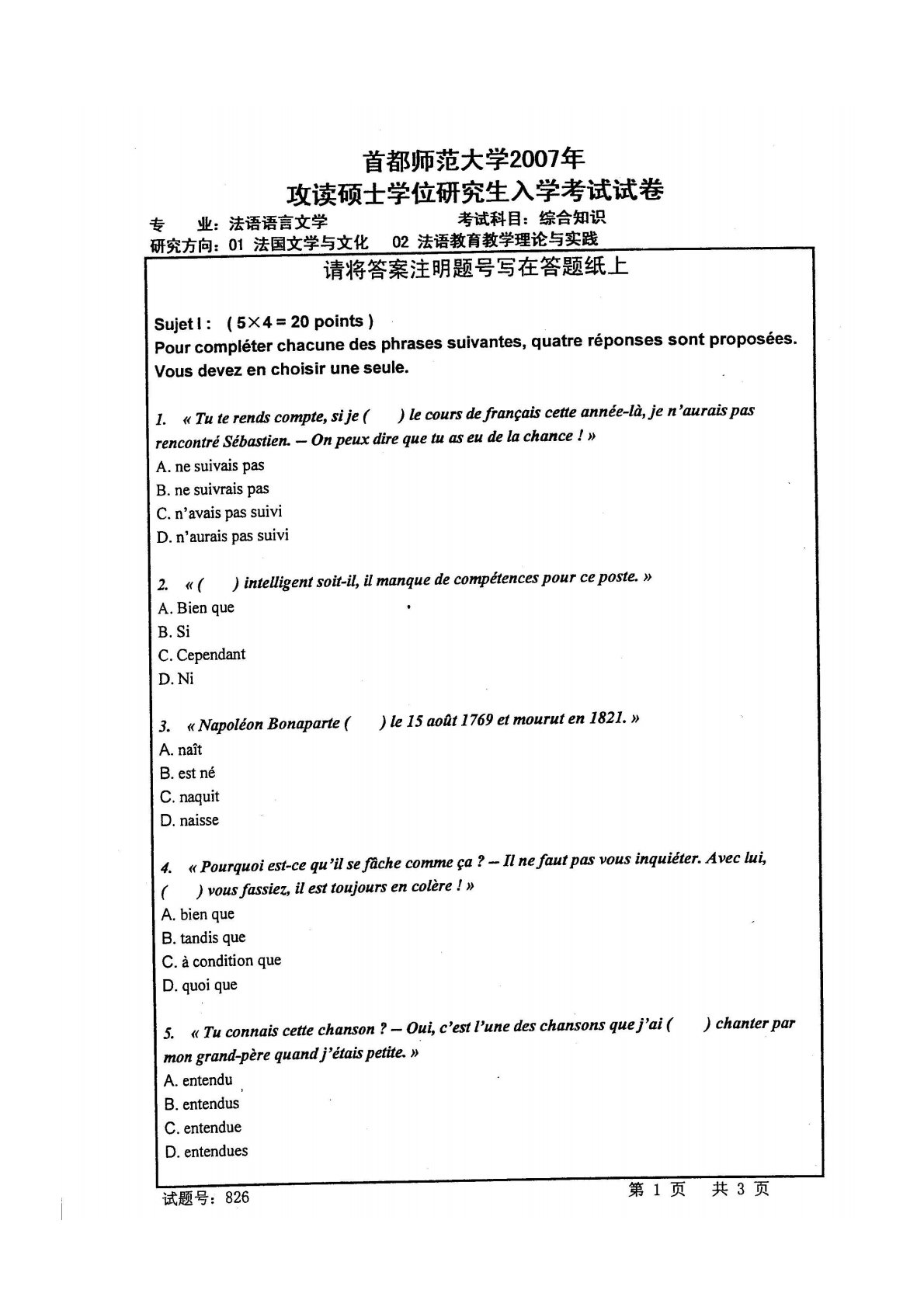 首都师范大学2007年
攻读硕士学位研究生入学考试试卷

专　业：法语语言文学　　　　考试科目：综合知识
研究方向：01 法国文学与文化　02 法语教育教学理论与实践

请将答案注明题号写在答题纸上

Sujet I : ( 5×4 = 20 points )
Pour compléter chacune des phrases suivantes, quatre réponses sont proposées. Vous devez en choisir une seule.

1. « Tu te rends compte, si je (　　) le cours de français cette année-là, je n'aurais pas rencontré Sébastien. – On peux dire que tu as eu de la chance ! »
A. ne suivais pas
B. ne suivrais pas
C. n'avais pas suivi
D. n'aurais pas suivi

2. « (　　) intelligent soit-il, il manque de compétences pour ce poste. »
A. Bien que
B. Si
C. Cependant
D. Ni

3. « Napoléon Bonaparte (　　) le 15 août 1769 et mourut en 1821. »
A. naît
B. est né
C. naquit
D. naisse

4. « Pourquoi est-ce qu'il se fâche comme ça ? – Il ne faut pas vous inquiéter. Avec lui, (　　) vous fassiez, il est toujours en colère ! »
A. bien que
B. tandis que
C. à condition que
D. quoi que

5. « Tu connais cette chanson ? – Oui, c'est l'une des chansons que j'ai (　　) chanter par mon grand-père quand j'étais petite. »
A. entendu
B. entendus
C. entendue
D. entendues

试题号：826　　　　第 1 页　共 3 页